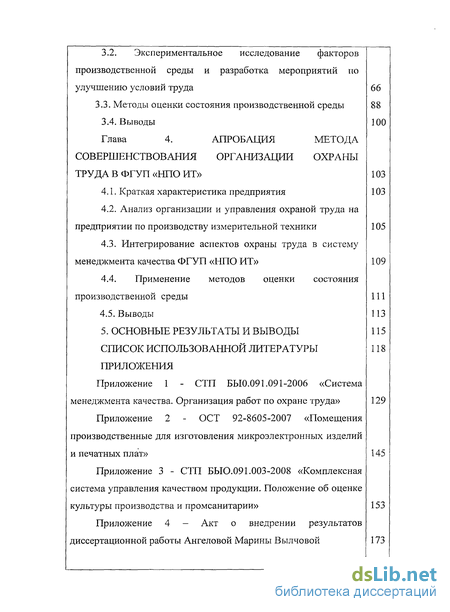 | | |
|---|---|
| 3.2. Экспериментальное исследование факторов производственной среды и разработка мероприятий по улучшению условий труда | 66 |
| 3.3. Методы оценки состояния производственной среды | 88 |
| 3.4. Выводы | 100 |
| Глава 4. АПРОБАЦИЯ МЕТОДА СОВЕРШЕНСТВОВАНИЯ ОРГАНИЗАЦИИ ОХРАНЫ ТРУДА В ФГУП «НПО ИТ» | 103 |
| 4.1. Краткая характеристика предприятия | 103 |
| 4.2. Анализ организации и управления охраной труда на предприятии по производству измерительной техники | 105 |
| 4.3. Интегрирование аспектов охраны труда в систему менеджмента качества ФГУП «НПО ИТ» | 109 |
| 4.4. Применение методов оценки состояния производственной среды | 111 |
| 4.5. Выводы | 113 |
| 5. ОСНОВНЫЕ РЕЗУЛЬТАТЫ И ВЫВОДЫ | 115 |
| СПИСОК ИСПОЛЬЗОВАННОЙ ЛИТЕРАТУРЫ | 118 |
| ПРИЛОЖЕНИЯ | |
| Приложение 1 - СТП БЫ0.091.091-2006 «Система менеджмента качества. Организация работ по охране труда» | 129 |
| Приложение 2 - ОСТ 92-8605-2007 «Помещения производственные для изготовления микроэлектронных изделий и печатных плат» | 145 |
| Приложение 3 - СТП БЫО.091.003-2008 «Комплексная система управления качеством продукции. Положение об оценке культуры производства и промсанитарии» | 153 |
| Приложение 4 – Акт о внедрении результатов диссертационной работы Ангеловой Марины Вылчовой | 173 |

dsLib.net
библиотека диссертаций